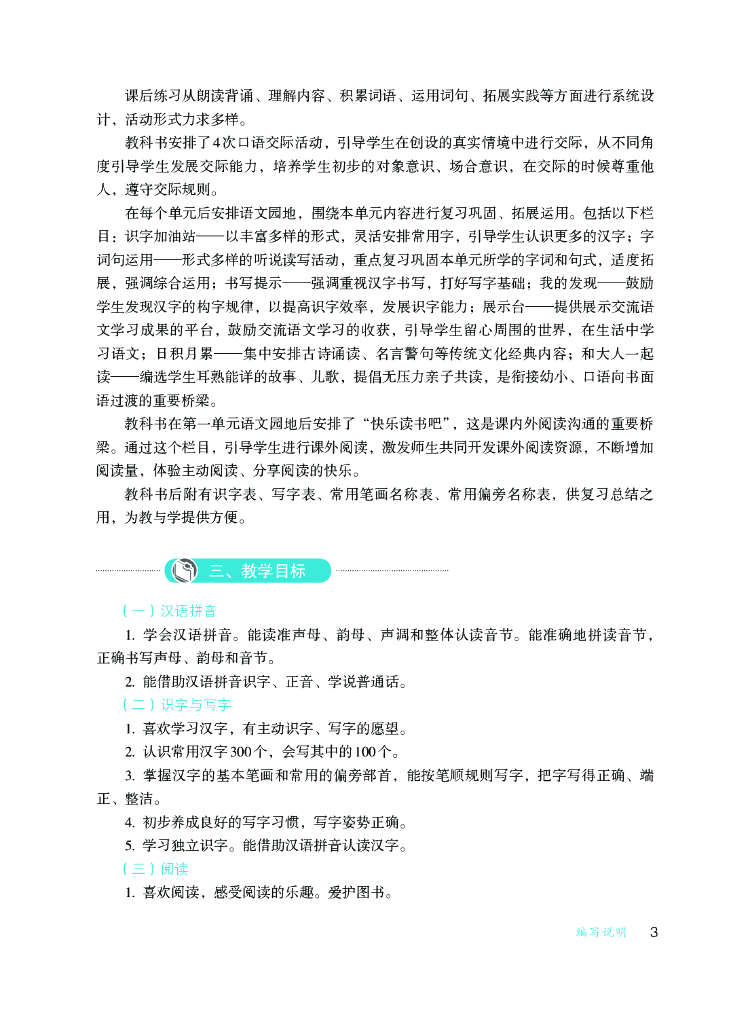 课后练习从朗读背诵、理解内容、积累词语、运用词句、拓展实践等方面进行系统设计，活动形式力求多样。

教科书安排了4次口语交际活动，引导学生在创设的真实情境中进行交际，从不同角度引导学生发展交际能力，培养学生初步的对象意识、场合意识，在交际的时候尊重他人，遵守交际规则。

在每个单元后安排语文园地，围绕本单元内容进行复习巩固、拓展运用。包括以下栏目：识字加油站——以丰富多样的形式，灵活安排常用字，引导学生认识更多的汉字；字词句运用——形式多样的听说读写活动，重点复习巩固本单元所学的字词和句式，适度拓展，强调综合运用；书写提示——强调重视汉字书写，打好写字基础；我的发现——鼓励学生发现汉字的构字规律，以提高识字效率，发展识字能力；展示台——提供展示交流语文学习成果的平台，鼓励交流语文学习的收获，引导学生留心周围的世界，在生活中学习语文；日积月累——集中安排古诗诵读、名言警句等传统文化经典内容；和大人一起读——编选学生耳熟能详的故事、儿歌，提倡无压力亲子共读，是衔接幼小、口语向书面语过渡的重要桥梁。

教科书在第一单元语文园地后安排了“快乐读书吧”，这是课内外阅读沟通的重要桥梁。通过这个栏目，引导学生进行课外阅读，激发师生共同开发课外阅读资源，不断增加阅读量，体验主动阅读、分享阅读的快乐。

教科书后附有识字表、写字表、常用笔画名称表、常用偏旁名称表，供复习总结之用，为教与学提供方便。

三、教学目标

（一）汉语拼音

1. 学会汉语拼音。能读准声母、韵母、声调和整体认读音节。能准确地拼读音节，正确书写声母、韵母和音节。

2. 能借助汉语拼音识字、正音、学说普通话。

（二）识字与写字

1. 喜欢学习汉字，有主动识字、写字的愿望。

2. 认识常用汉字300个，会写其中的100个。

3. 掌握汉字的基本笔画和常用的偏旁部首，能按笔顺规则写字，把字写得正确、端正、整洁。

4. 初步养成良好的写字习惯，写字姿势正确。

5. 学习独立识字。能借助汉语拼音认读汉字。

（三）阅读

1. 喜欢阅读，感受阅读的乐趣。爱护图书。

编写说明 3